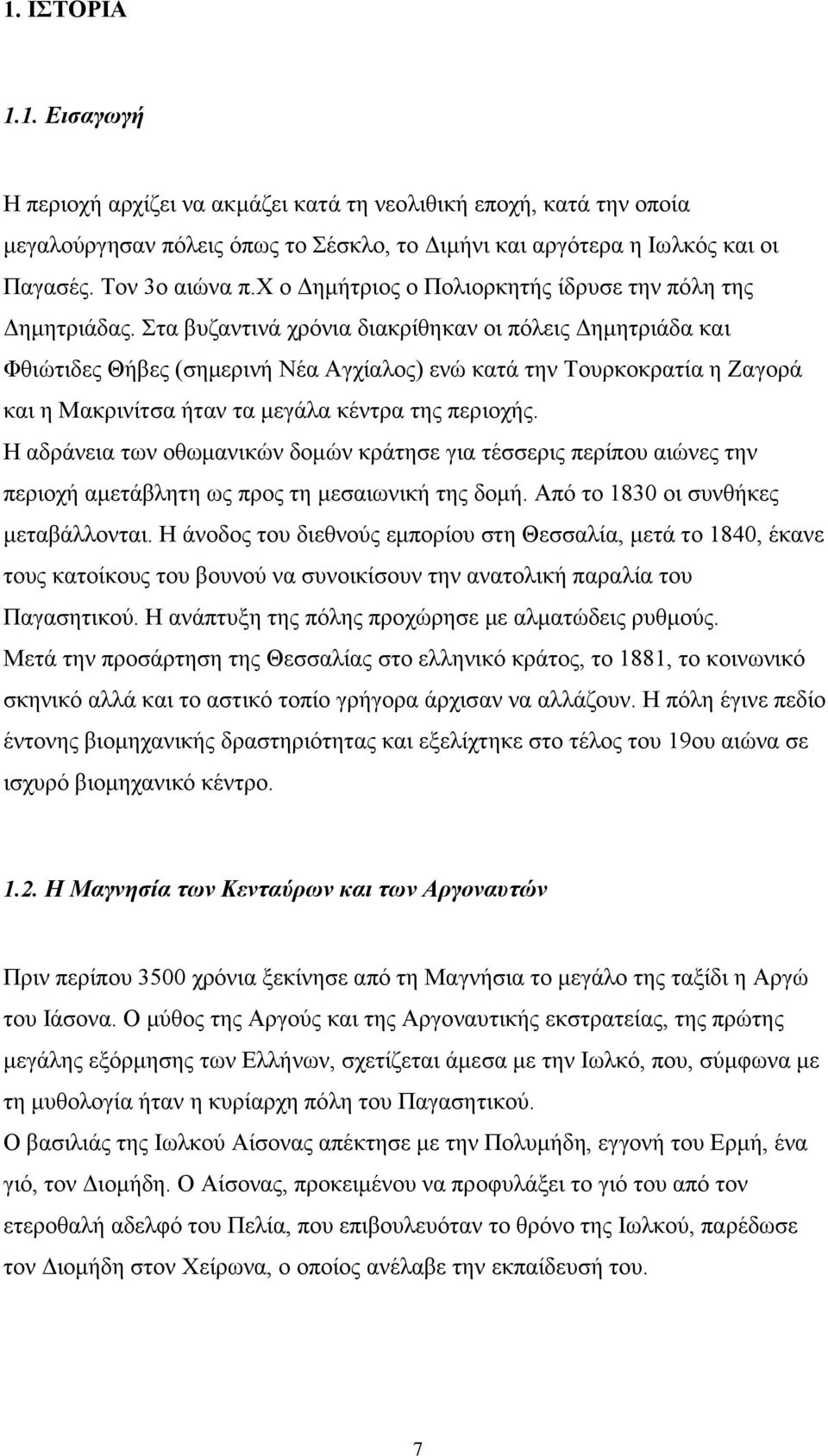 1. ΙΣΤΟΡΙΑ

1.1. Εισαγωγή

Η περιοχή αρχίζει να ακμάζει κατά τη νεολιθική εποχή, κατά την οποία μεγαλούργησαν πόλεις όπως το Σέσκλο, το Διμήνι και αργότερα η Ιωλκός και οι Παγασές. Τον 3ο αιώνα π.χ ο Δημήτριος ο Πολιορκητής ίδρυσε την πόλη της Δημητριάδας. Στα βυζαντινά χρόνια διακρίθηκαν οι πόλεις Δημητριάδα και Φθιώτιδες Θήβες (σημερινή Νέα Αγχίαλος) ενώ κατά την Τουρκοκρατία η Ζαγορά και η Μακρινίτσα ήταν τα μεγάλα κέντρα της περιοχής.
Η αδράνεια των οθωμανικών δομών κράτησε για τέσσερις περίπου αιώνες την περιοχή αμετάβλητη ως προς τη μεσαιωνική της δομή. Από το 1830 οι συνθήκες μεταβάλλονται. Η άνοδος του διεθνούς εμπορίου στη Θεσσαλία, μετά το 1840, έκανε τους κατοίκους του βουνού να συνοικίσουν την ανατολική παραλία του Παγασητικού. Η ανάπτυξη της πόλης προχώρησε με αλματώδεις ρυθμούς.
Μετά την προσάρτηση της Θεσσαλίας στο ελληνικό κράτος, το 1881, το κοινωνικό σκηνικό αλλά και το αστικό τοπίο γρήγορα άρχισαν να αλλάζουν. Η πόλη έγινε πεδίο έντονης βιομηχανικής δραστηριότητας και εξελίχτηκε στο τέλος του 19ου αιώνα σε ισχυρό βιομηχανικό κέντρο.

1.2. Η Μαγνησία των Κενταύρων και των Αργοναυτών

Πριν περίπου 3500 χρόνια ξεκίνησε από τη Μαγνήσια το μεγάλο της ταξίδι η Αργώ του Ιάσονα. Ο μύθος της Αργούς και της Αργοναυτικής εκστρατείας, της πρώτης μεγάλης εξόρμησης των Ελλήνων, σχετίζεται άμεσα με την Ιωλκό, που, σύμφωνα με τη μυθολογία ήταν η κυρίαρχη πόλη του Παγασητικού.
Ο βασιλιάς της Ιωλκού Αίσονας απέκτησε με την Πολυμήδη, εγγονή του Ερμή, ένα γιό, τον Διομήδη. Ο Αίσονας, προκειμένου να προφυλάξει το γιό του από τον ετεροθαλή αδελφό του Πελία, που επιβουλευόταν το θρόνο της Ιωλκού, παρέδωσε τον Διομήδη στον Χείρωνα, ο οποίος ανέλαβε την εκπαίδευσή του.

7